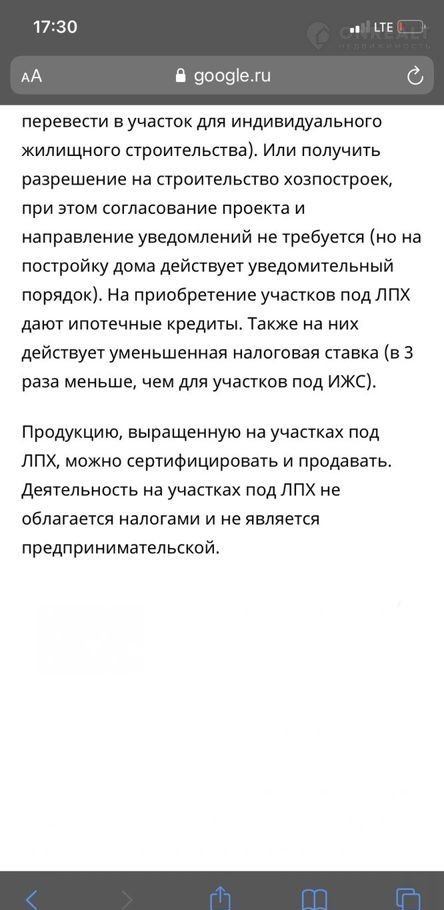 17:30

LTE

AA google.ru

перевести в участок для индивидуального жилищного строительства). Или получить разрешение на строительство хозпостроек, при этом согласование проекта и направление уведомлений не требуется (но на постройку дома действует уведомительный порядок). На приобретение участков под ЛПХ дают ипотечные кредиты. Также на них действует уменьшенная налоговая ставка (в 3 раза меньше, чем для участков под ИЖС).

Продукцию, выращенную на участках под ЛПХ, можно сертифицировать и продавать. Деятельность на участках под ЛПХ не облагается налогами и не является предпринимательской.